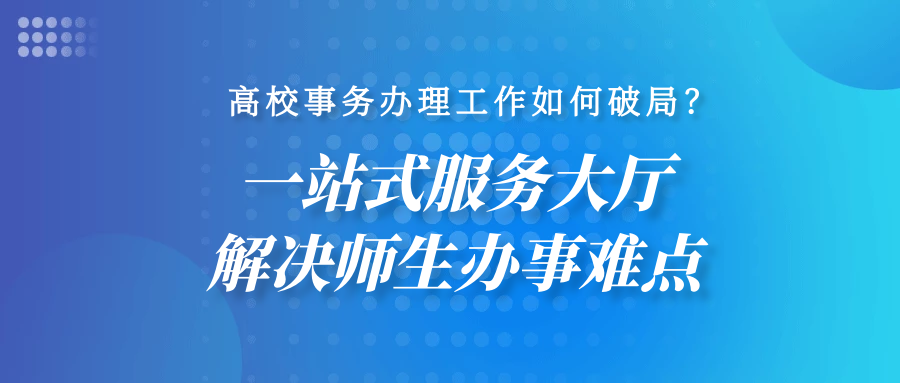 高校事务办理工作如何破局？

一站式服务大厅
解决师生办事难点